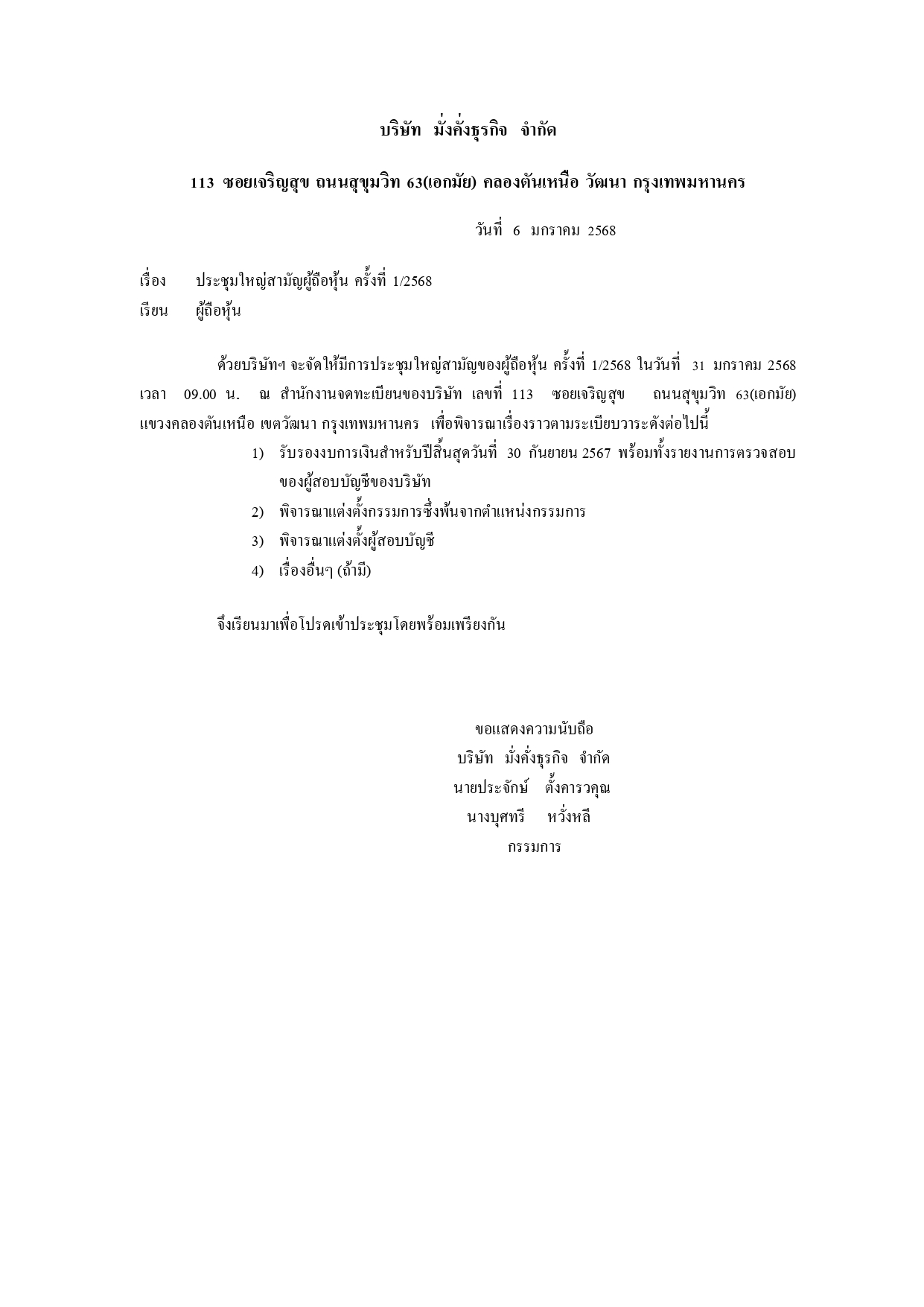 บริษัท มั่งคั่งธุรกิจ จำกัด

113 ซอยเจริญสุข ถนนสุขุมวิท 63(เอกมัย) คลองตันเหนือ วัฒนา กรุงเทพมหานคร

วันที่ 6 มกราคม 2568

เรื่อง ประชุมใหญ่สามัญผู้ถือหุ้น ครั้งที่ 1/2568
เรียน ผู้ถือหุ้น

ด้วยบริษัทฯ จะจัดให้มีการประชุมใหญ่สามัญของผู้ถือหุ้น ครั้งที่ 1/2568 ในวันที่ 31 มกราคม 2568 เวลา 09.00 น. ณ สำนักงานจดทะเบียนของบริษัท เลขที่ 113 ซอยเจริญสุข ถนนสุขุมวิท 63(เอกมัย) แขวงคลองตันเหนือ เขตวัฒนา กรุงเทพมหานคร เพื่อพิจารณาเรื่องราวตามระเบียบวาระดังต่อไปนี้

1) รับรองงบการเงินสำหรับปีสิ้นสุดวันที่ 30 กันยายน 2567 พร้อมทั้งรายงานการตรวจสอบของผู้สอบบัญชีของบริษัท
2) พิจารณาแต่งตั้งกรรมการซึ่งพ้นจากตำแหน่งกรรมการ
3) พิจารณาแต่งตั้งผู้สอบบัญชี
4) เรื่องอื่นๆ (ถ้ามี)

จึงเรียนมาเพื่อโปรดเข้าประชุมโดยพร้อมเพรียงกัน

ขอแสดงความนับถือ
บริษัท มั่งคั่งธุรกิจ จำกัด
นายประจักษ์ ตั้งคารวคุณ
นางบุศทรี หวั่งหลี
กรรมการ